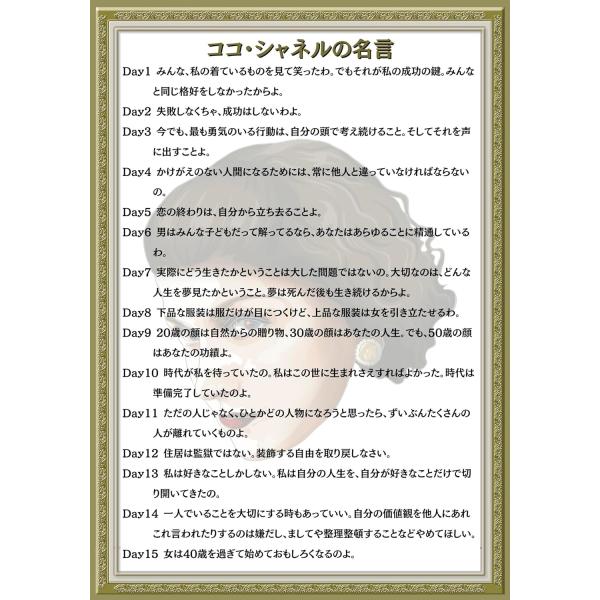 ココ・シャネルの名言

Day1 みんな、私の着ているものを見て笑ったわ。でもそれが私の成功の鍵。みんなと同じ格好をしなかったからよ。

Day2 失敗しなくちゃ、成功はしないわよ。

Day3 今でも、最も勇気のいる行動は、自分の頭で考え続けること。そしてそれを声に出すことよ。

Day4 かけがえのない人間になるためには、常に他人と違っていなければならないの。

Day5 恋の終わりは、自分から立ち去ることよ。

Day6 男はみんな子どもだって解ってるなら、あなたはあらゆることに精通しているわ。

Day7 実際にどう生きたかということは大した問題ではないの。大切なのは、どんな人生を夢見たかということ。夢は死んだ後も生き続けるからよ。

Day8 下品な服装は服だけが目につくけど、上品な服装は女を引き立たせるわ。

Day9 20歳の顔は自然からの贈り物、30歳の顔はあなたの人生。でも、50歳の顔はあなたの功績よ。

Day10 時代が私を待っていたの。私はこの世に生まれさえすればよかった。時代は準備完了していたのよ。

Day11 ただの人じゃなく、ひとかどの人物になろうと思ったら、ずいぶんたくさんの人が離れていくものよ。

Day12 住居は監獄ではない。装飾する自由を取り戻しなさい。

Day13 私は好きなことしかしない。私は自分の人生を、自分が好きなことだけで切り開いてきたの。

Day14 一人でいることを大切にする時もあっていい。自分の価値観を他人にあれこれ言われたりするのは嫌だし、ましてや整理整頓することなどやめてほしい。

Day15 女は40歳を過ぎて始めておもしろくなるのよ。